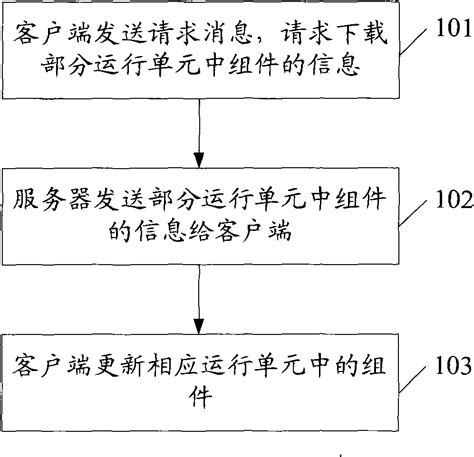 客户端发送请求消息，请求下载部分运行单元中组件的信息

101

服务器发送部分运行单元中组件的信息给客户端

102

客户端更新相应运行单元中的组件

103